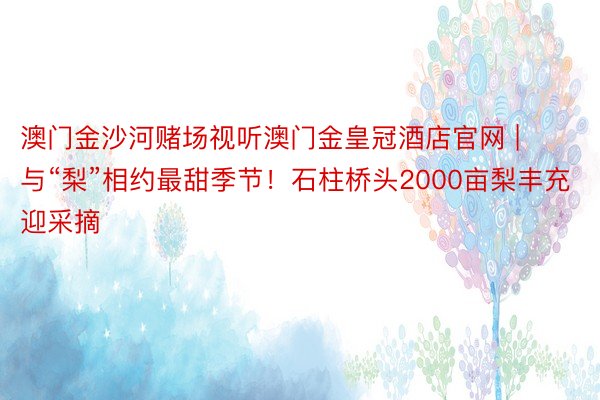 澳门金沙河赌场视听澳门金皇冠酒店官网 | 与“梨”相约最甜季节！石柱桥头2000亩梨丰充迎采摘